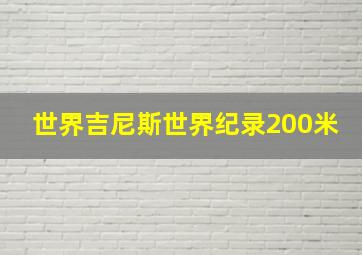 世界吉尼斯世界纪录200米